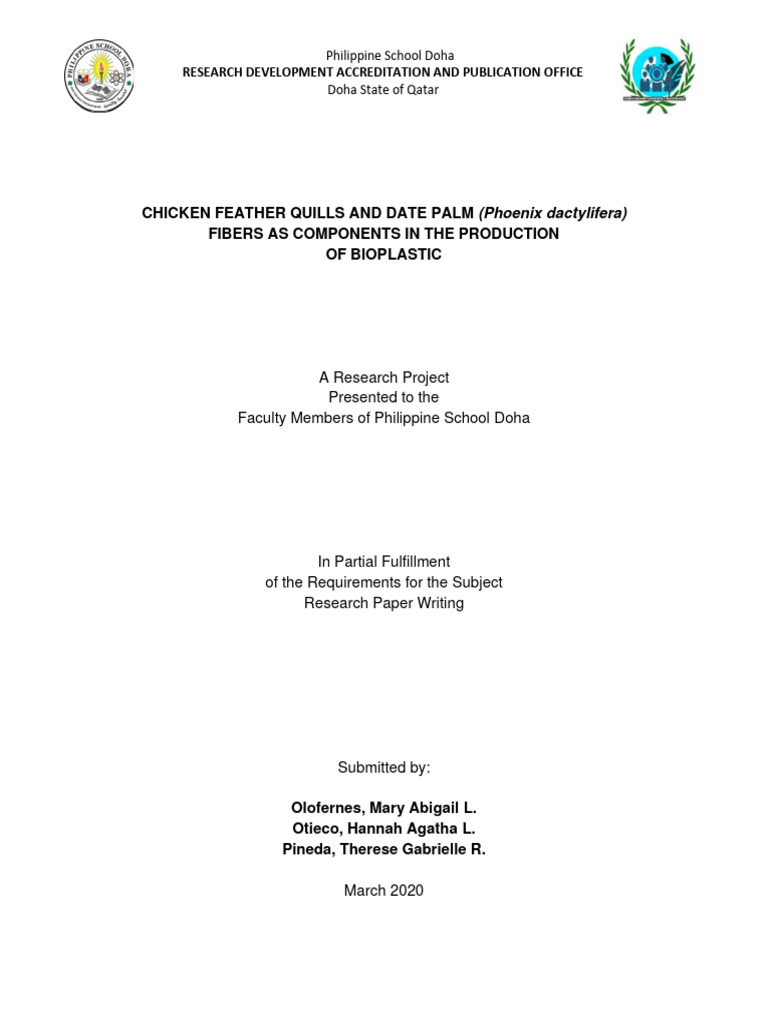 PHILIPPINE SCHOOL DOHA

Philippine School Doha
RESEARCH DEVELOPMENT ACCREDITATION AND PUBLICATION OFFICE
Doha State of Qatar

CHICKEN FEATHER QUILLS AND DATE PALM (Phoenix dactylifera) FIBERS AS COMPONENTS IN THE PRODUCTION OF BIOPLASTIC

A Research Project
Presented to the
Faculty Members of Philippine School Doha

In Partial Fulfillment
of the Requirements for the Subject
Research Paper Writing

Submitted by:

Olofernes, Mary Abigail L.
Otieco, Hannah Agatha L.
Pineda, Therese Gabrielle R.

March 2020